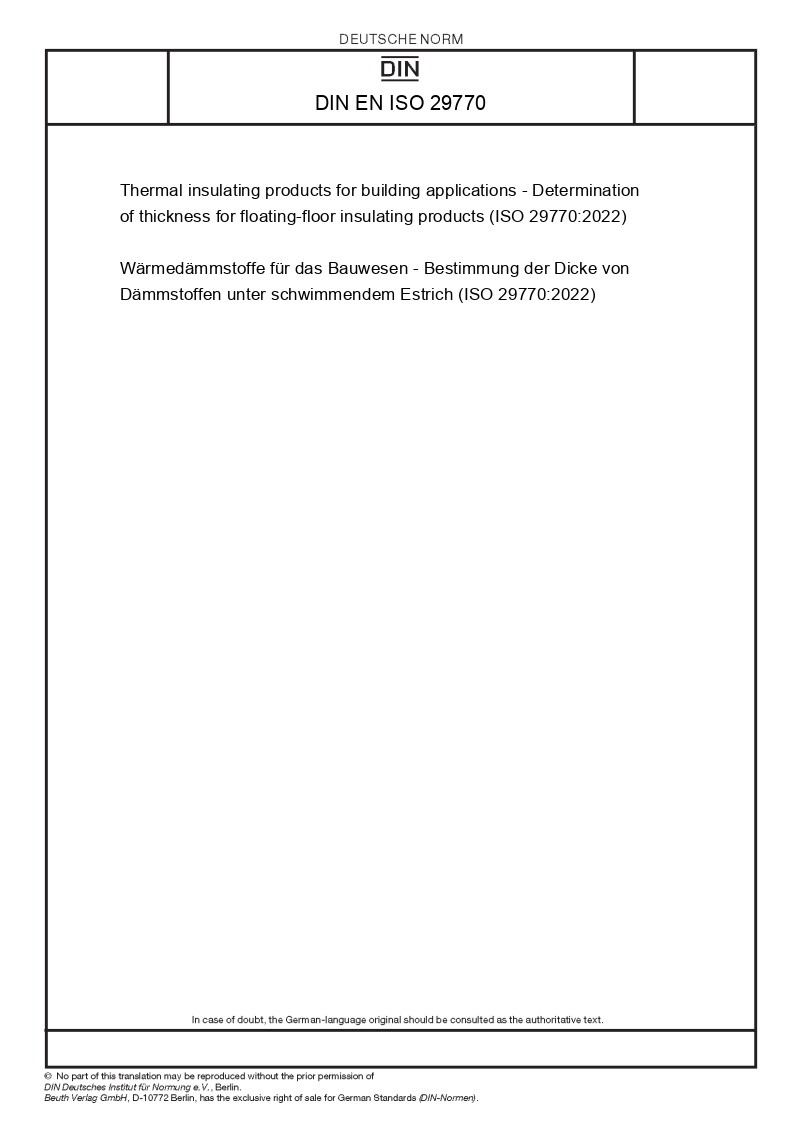 DEUTSCHE NORM

DIN

DIN EN ISO 29770

Thermal insulating products for building applications - Determination of thickness for floating-floor insulating products (ISO 29770:2022)

Wärmedämmstoffe für das Bauwesen - Bestimmung der Dicke von Dämmstoffen unter schwimmendem Estrich (ISO 29770:2022)

In case of doubt, the German-language original should be consulted as the authoritative text.

© No part of this translation may be reproduced without the prior permission of DIN Deutsches Institut für Normung e.V., Berlin.
Beuth Verlag GmbH, D-10772 Berlin, has the exclusive right of sale for German Standards (DIN-Normen).